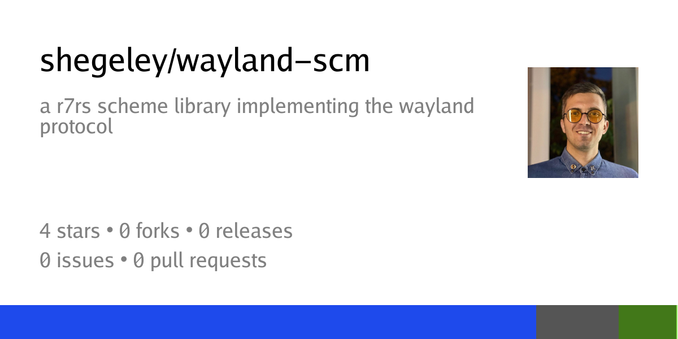 shegeley/wayland-scm

a r7rs scheme library implementing the wayland protocol

4 stars • 0 forks • 0 releases
0 issues • 0 pull requests